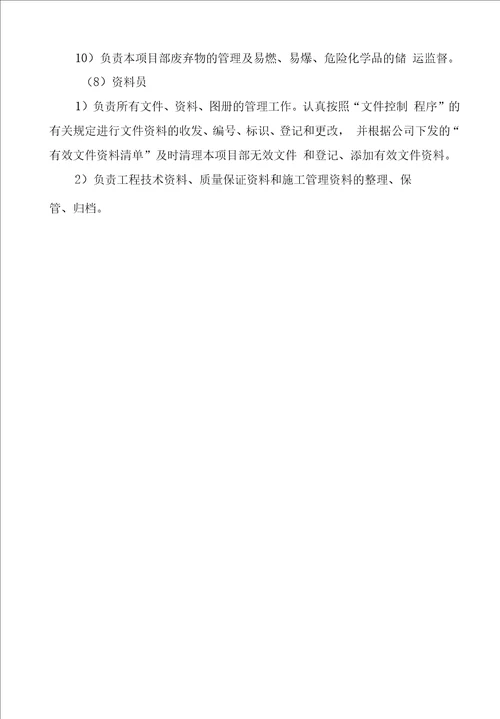 10）负责本项目部废弃物的管理及易燃、易爆、危险化学品的储 运监督。

（8）资料员

1）负责所有文件、资料、图册的管理工作。认真按照“文件控制 程序”的有关规定进行文件资料的收发、编号、标识、登记和更改， 并根据公司下发的“有效文件资料清单”及时清理本项目部无效文件 和登记、添加有效文件资料。

2）负责工程技术资料、质量保证资料和施工管理资料的整理、保管、归档。